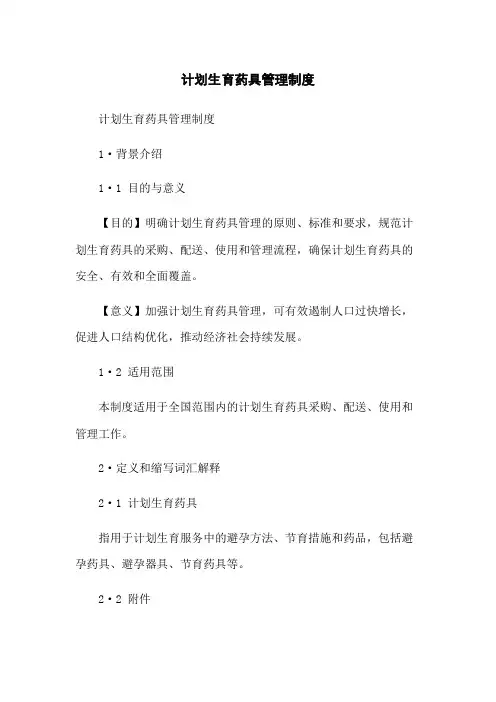 计划生育药具管理制度

计划生育药具管理制度

1·背景介绍

1·1 目的与意义

【目的】明确计划生育药具管理的原则、标准和要求，规范计划生育药具的采购、配送、使用和管理流程，确保计划生育药具的安全、有效和全面覆盖。

【意义】加强计划生育药具管理，可有效遏制人口过快增长，促进人口结构优化，推动经济社会持续发展。

1·2 适用范围

本制度适用于全国范围内的计划生育药具采购、配送、使用和管理工作。

2·定义和缩写词汇解释

2·1 计划生育药具

指用于计划生育服务中的避孕方法、节育措施和药品，包括避孕药具、避孕器具、节育药具等。

2·2 附件